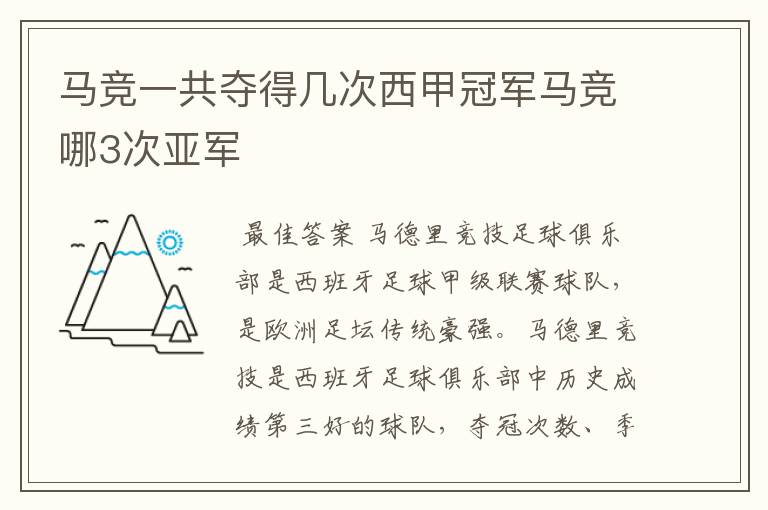 马竞一共夺得几次西甲冠军马竞哪3次亚军

最佳答案 马德里竞技足球俱乐部是西班牙足球甲级联赛球队，是欧洲足坛传统豪强。马德里竞技是西班牙足球俱乐部中历史成绩第三好的球队，夺冠次数、季